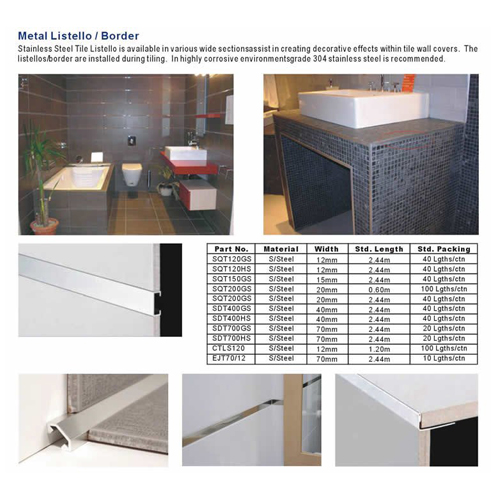 Metal Listello / Border

Stainless Steel Tile Listello is available in various wide sectionsassist in creating decorative effects within tile wall covers. The listellos/border are installed during tiling. In highly corrosive environmentsgrade 304 stainless steel is recommended.

| Part No. | Material | Width | Std. Length | Std. Packing |
|---|---|---|---|---|
| SQT120GS | S/Steel | 12mm | 2.44m | 40 Lgths/ctn |
| SQT120HS | S/Steel | 12mm | 2.44m | 40 Lgths/ctn |
| SQT150GS | S/Steel | 15mm | 2.44m | 40 Lgths/ctn |
| SQT200GS | S/Steel | 20mm | 0.60m | 100 Lgths/ctn |
| SQT200GS | S/Steel | 20mm | 2.44m | 40 Lgths/ctn |
| SDT400GS | S/Steel | 40mm | 2.44m | 40 Lgths/ctn |
| SDT400HS | S/Steel | 40mm | 2.44m | 40 Lgths/ctn |
| SDT700GS | S/Steel | 70mm | 2.44m | 20 Lgths/ctn |
| SDT700HS | S/Steel | 70mm | 2.44m | 20 Lgths/ctn |
| CTLS120 | S/Steel | 12mm | 1.20m | 100 Lgths/ctn |
| EJT70/12 | S/Steel | 70mm | 2.44m | 10 Lgths/ctn |